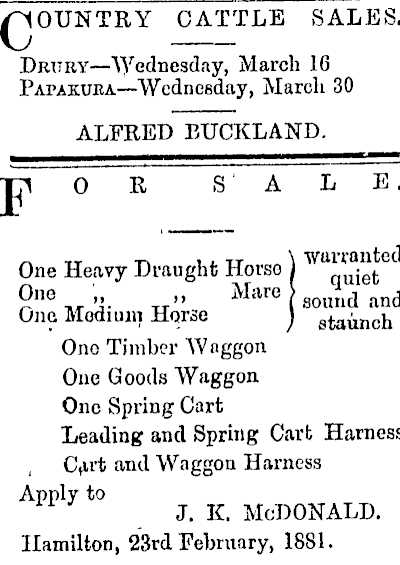 COUNTRY CATTLE SALES.

DRURY—Wednesday, March 16
PAPAKURA—Wednesday, March 30

ALFRED BUCKLAND.

FOR SALE.

One Heavy Draught Horse
One ,, ,, Mare
One Medium Horse
warranted quiet sound and staunch

One Timber Waggon
One Goods Waggon
One Spring Cart
Leading and Spring Cart Harness
Cart and Waggon Harness

Apply to
J. K. McDONALD.
Hamilton, 23rd February, 1881.